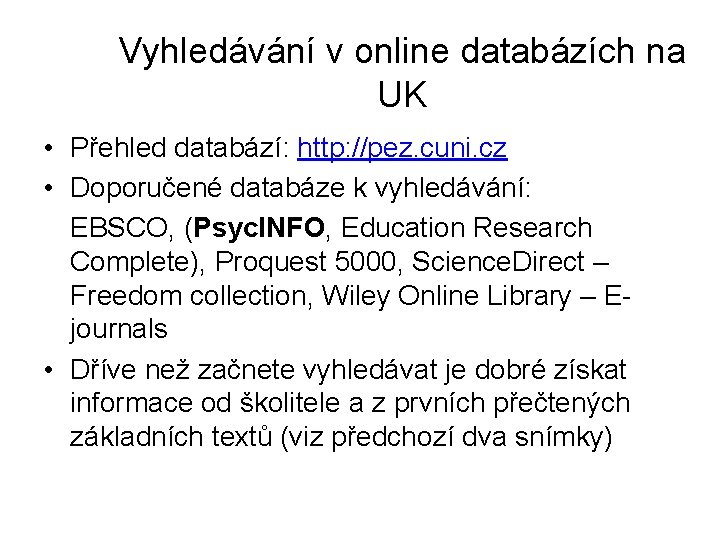 Vyhledávání v online databázích na UK

• Přehled databází: http://pez.cuni.cz
• Doporučené databáze k vyhledávání:
EBSCO, (PsycINFO, Education Research Complete), Proquest 5000, ScienceDirect – Freedom collection, Wiley Online Library – E-journals
• Dříve než začnete vyhledávat je dobré získat informace od školitele a z prvních přečtených základních textů (viz předchozí dva snímky)